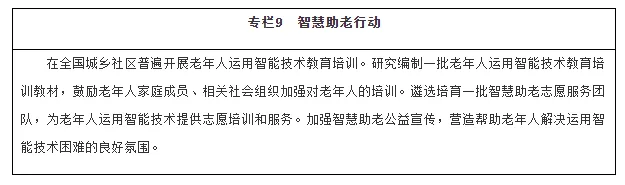 专栏9　智慧助老行动

在全国城乡社区普遍开展老年人运用智能技术教育培训。研究编制一批老年人运用智能技术教育培训教材，鼓励老年人家庭成员、相关社会组织加强对老年人的培训。遴选培育一批智慧助老志愿服务团队，为老年人运用智能技术提供志愿培训和服务。加强智慧助老公益宣传，营造帮助老年人解决运用智能技术困难的良好氛围。